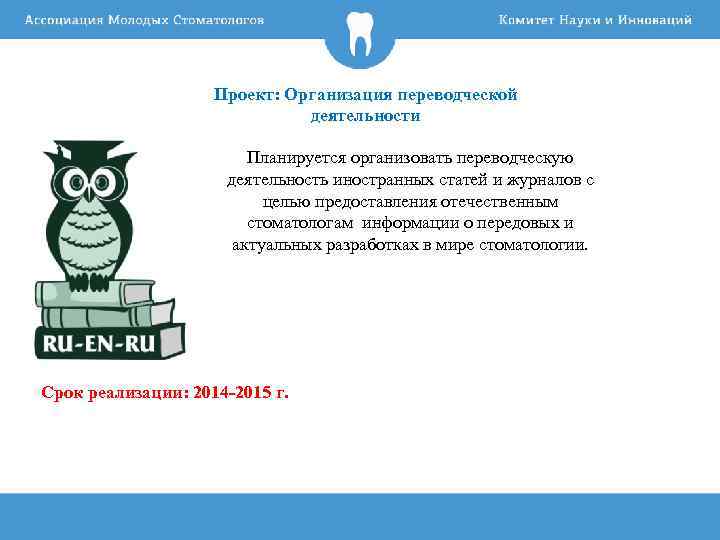 Ассоциация Молодых Стоматологов

Комитет Науки и Инноваций

Проект: Организация переводческой деятельности

Планируется организовать переводческую деятельность иностранных статей и журналов с целью предоставления отечественным стоматологам информации о передовых и актуальных разработках в мире стоматологии.

RU-EN-RU

Срок реализации: 2014-2015 г.